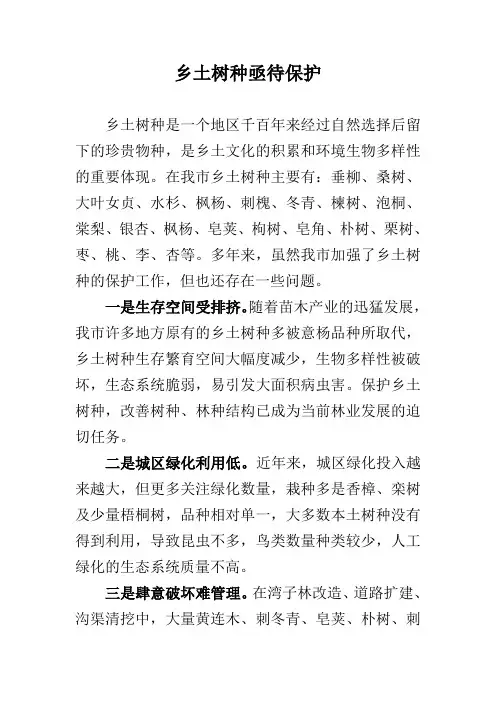 乡土树种亟待保护

乡土树种是一个地区千百年来经过自然选择后留下的珍贵物种，是乡土文化的积累和环境生物多样性的重要体现。在我市乡土树种主要有：垂柳、桑树、大叶女贞、水杉、枫杨、刺槐、冬青、楝树、泡桐、棠梨、银杏、枫杨、皂荚、构树、皂角、朴树、栗树、枣、桃、李、杏等。多年来，虽然我市加强了乡土树种的保护工作，但也还存在一些问题。

一是生存空间受排挤。随着苗木产业的迅猛发展，我市许多地方原有的乡土树种多被意杨品种所取代，乡土树种生存繁育空间大幅度减少，生物多样性被破坏，生态系统脆弱，易引发大面积病虫害。保护乡土树种，改善树种、林种结构已成为当前林业发展的迫切任务。

二是城区绿化利用低。近年来，城区绿化投入越来越大，但更多关注绿化数量，栽种多是香樟、栾树及少量梧桐树，品种相对单一，大多数本土树种没有得到利用，导致昆虫不多，鸟类数量种类较少，人工绿化的生态系统质量不高。

三是肆意破坏难管理。在湾子林改造、道路扩建、沟渠清挖中，大量黄连木、刺冬青、皂荚、朴树、刺